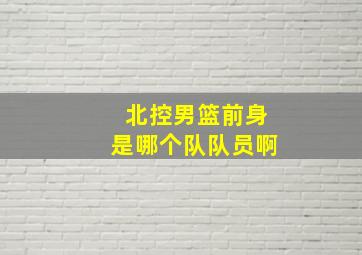 北控男篮前身
是哪个队队员啊